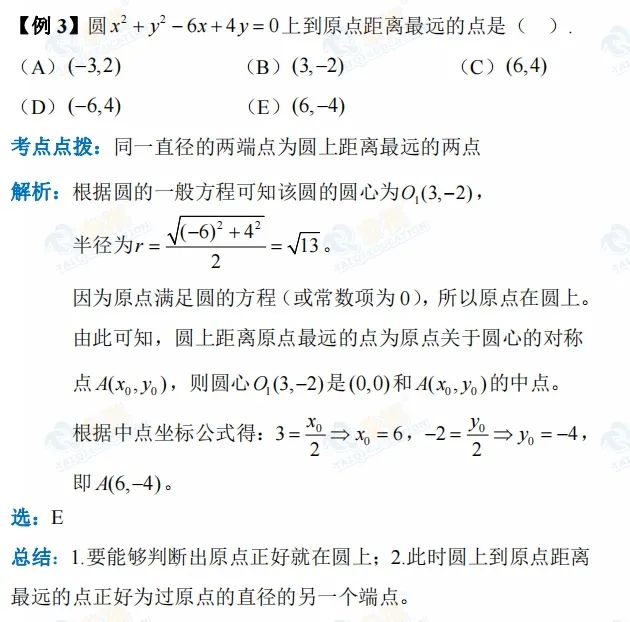 【例 3】圆 $x^2+y^2-6x+4y=0$ 上到原点距离最远的点是（　）.

（A）$(-3,2)$　　（B）$(3,-2)$　　（C）$(6,4)$

（D）$(-6,4)$　　（E）$(6,-4)$

考点点拨：同一直径的两端点为圆上距离最远的两点

解析：根据圆的一般方程可知该圆的圆心为 $O_1(3,-2)$，

半径为 $r=\frac{\sqrt{(-6)^2+4^2}}{2}=\sqrt{13}$。

因为原点满足圆的方程（或常数项为 0），所以原点在圆上。

由此可知，圆上距离原点最远的点为原点关于圆心的对称点 $A(x_0,y_0)$，则圆心 $O_1(3,-2)$ 是 $(0,0)$ 和 $A(x_0,y_0)$ 的中点。

根据中点坐标公式得：$3=\frac{x_0}{2}\Rightarrow x_0=6$，$-2=\frac{y_0}{2}\Rightarrow y_0=-4$，

即 $A(6,-4)$。

选：E

总结：1.要能够判断出原点正好就在圆上；2.此时圆上到原点距离最远的点正好为过原点的直径的另一个端点。